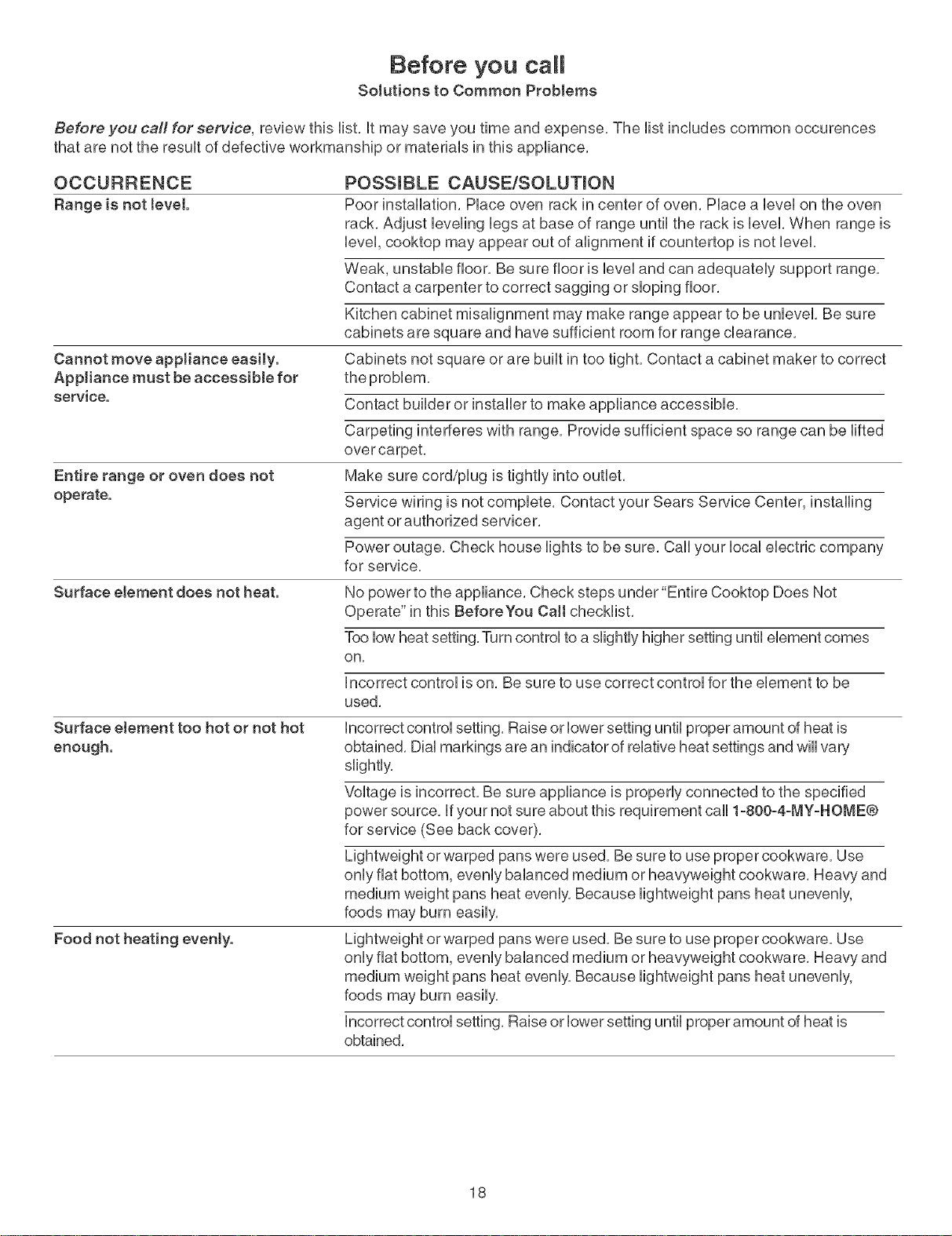 Before you call
Solutions to Common Problems

Before you call for service, review this list. It may save you time and expense. The list includes common occurences that are not the result of defective workmanship or materials in this appliance.

| OCCURRENCE | POSSIBLE CAUSE/SOLUTION |
|---|---|
| Range is not level. | Poor installation. Place oven rack in center of oven. Place a level on the oven rack. Adjust leveling legs at base of range until the rack is level. When range is level, cooktop may appear out of alignment if countertop is not level. |
| | Weak, unstable floor. Be sure floor is level and can adequately support range. Contact a carpenter to correct sagging or sloping floor. |
| | Kitchen cabinet misalignment may make range appear to be unlevel. Be sure cabinets are square and have sufficient room for range clearance. |
| Cannot move appliance easily. Appliance must be accessible for service. | Cabinets not square or are built in too tight. Contact a cabinet maker to correct the problem. |
| | Contact builder or installer to make appliance accessible. |
| | Carpeting interferes with range. Provide sufficient space so range can be lifted over carpet. |
| Entire range or oven does not operate. | Make sure cord/plug is tightly into outlet. |
| | Service wiring is not complete. Contact your Sears Service Center, installing agent or authorized servicer. |
| | Power outage. Check house lights to be sure. Call your local electric company for service. |
| Surface element does not heat. | No power to the appliance. Check steps under "Entire Cooktop Does Not Operate" in this Before You Call checklist. |
| | Too low heat setting. Turn control to a slightly higher setting until element comes on. |
| | Incorrect control is on. Be sure to use correct control for the element to be used. |
| Surface element too hot or not hot enough. | Incorrect control setting. Raise or lower setting until proper amount of heat is obtained. Dial markings are an indicator of relative heat settings and will vary slightly. |
| | Voltage is incorrect. Be sure appliance is properly connected to the specified power source. If your not sure about this requirement call 1-800-4-MY-HOME® for service (See back cover). |
| | Lightweight or warped pans were used. Be sure to use proper cookware. Use only flat bottom, evenly balanced medium or heavyweight cookware. Heavy and medium weight pans heat evenly. Because lightweight pans heat unevenly, foods may burn easily. |
| Food not heating evenly. | Lightweight or warped pans were used. Be sure to use proper cookware. Use only flat bottom, evenly balanced medium or heavyweight cookware. Heavy and medium weight pans heat evenly. Because lightweight pans heat unevenly, foods may burn easily. |
| | Incorrect control setting. Raise or lower setting until proper amount of heat is obtained. |

18